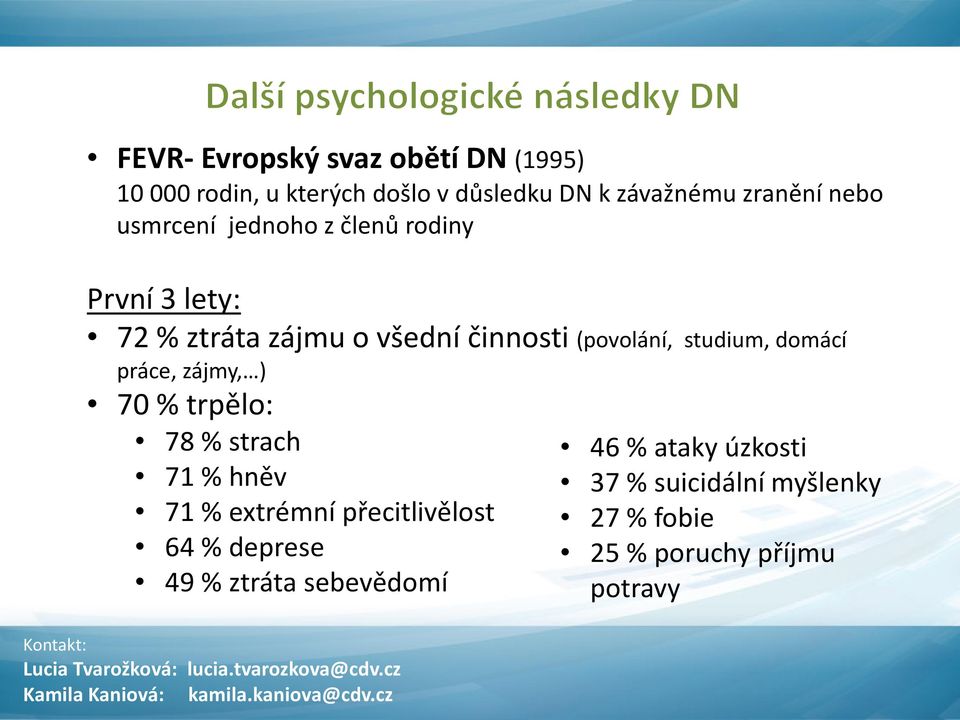 Další psychologické následky DN

• FEVR- Evropský svaz obětí DN (1995)
10 000 rodin, u kterých došlo v důsledku DN k závažnému zranění nebo usmrcení jednoho z členů rodiny

První 3 lety:
• 72 % ztráta zájmu o všední činnosti (povolání, studium, domácí práce, zájmy,…)
• 70 % trpělo:
• 78 % strach
• 71 % hněv
• 71 % extrémní přecitlivělost
• 64 % deprese
• 49 % ztráta sebevědomí

• 46 % ataky úzkosti
• 37 % suicidální myšlenky
• 27 % fobie
• 25 % poruchy příjmu potravy

Kontakt:
Lucia Tvarožková: lucia.tvarozkova@cdv.cz
Kamila Kaniová: kamila.kaniova@cdv.cz